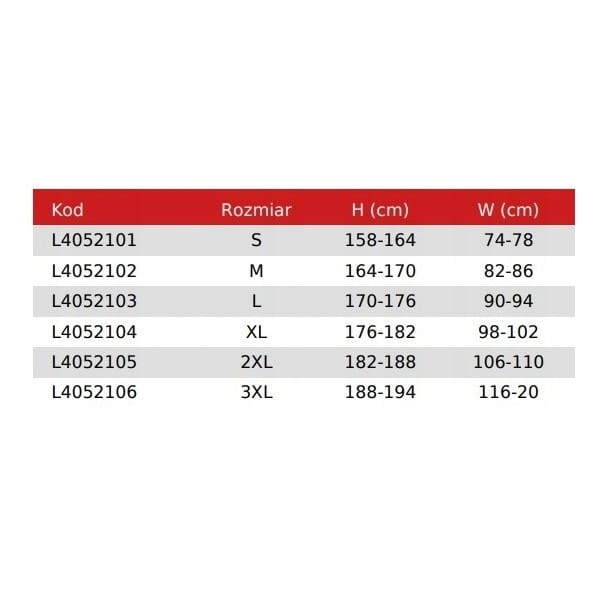 | Kod | Rozmiar | H (cm) | W (cm) |
|---|---|---|---|
| L4052101 | S | 158-164 | 74-78 |
| L4052102 | M | 164-170 | 82-86 |
| L4052103 | L | 170-176 | 90-94 |
| L4052104 | XL | 176-182 | 98-102 |
| L4052105 | 2XL | 182-188 | 106-110 |
| L4052106 | 3XL | 188-194 | 116-20 |